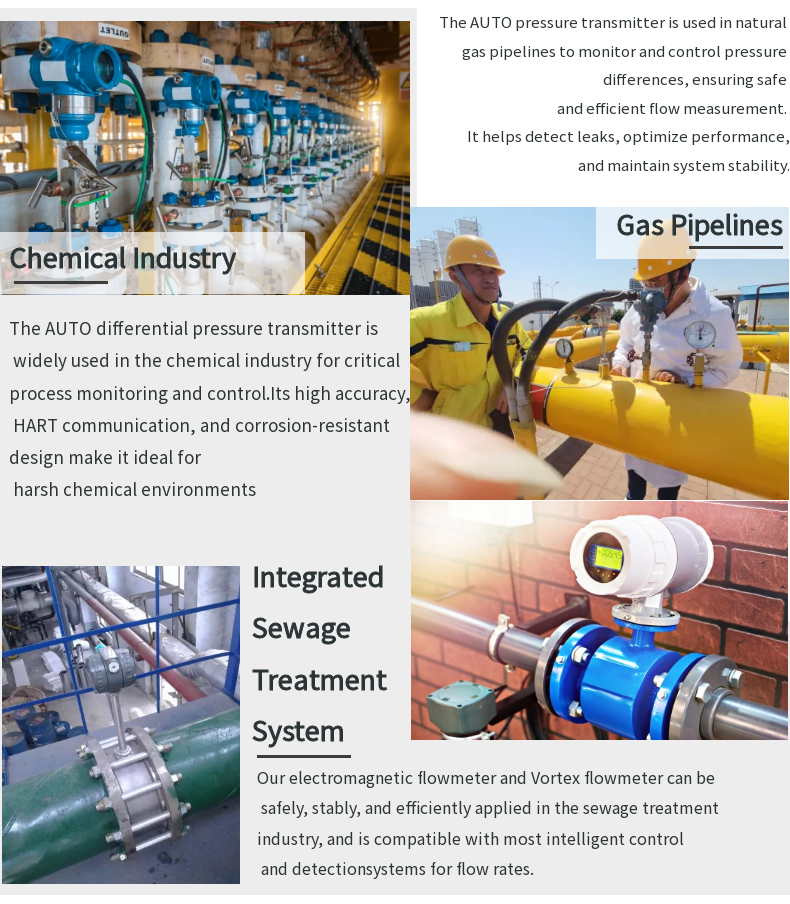 The AUTO pressure transmitter is used in natural gas pipelines to monitor and control pressure differences, ensuring safe and efficient flow measurement. It helps detect leaks, optimize performance, and maintain system stability.

Chemical Industry

Gas Pipelines

The AUTO differential pressure transmitter is widely used in the chemical industry for critical process monitoring and control.Its high accuracy, HART communication, and corrosion-resistant design make it ideal for harsh chemical environments

Integrated Sewage Treatment System

Our electromagnetic flowmeter and Vortex flowmeter can be safely, stably, and efficiently applied in the sewage treatment industry, and is compatible with most intelligent control and detectionsystems for flow rates.